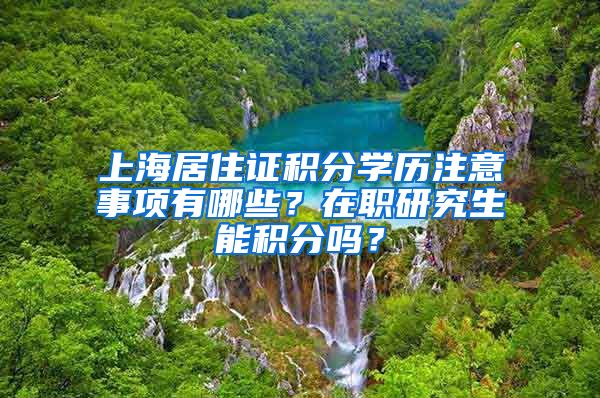 上海居住证积分学历注意事项有哪些？在职研究生能积分吗？